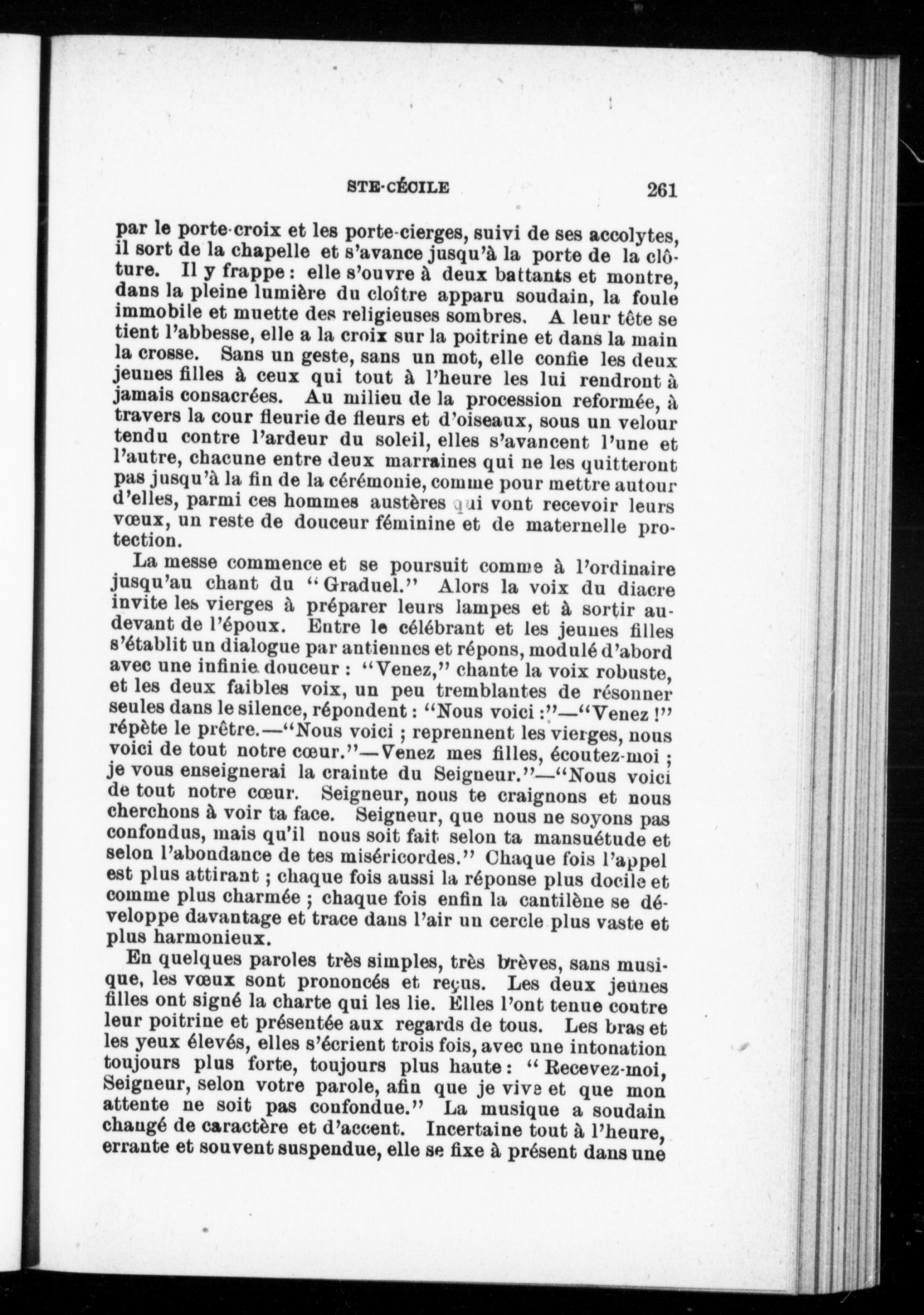 STE-CÉCILE 261

par le porte-croix et les porte-cierges, suivi de ses accolytes, il sort de la chapelle et s'avance jusqu'à la porte de la clôture. Il y frappe : elle s'ouvre à deux battants et montre, dans la pleine lumière du cloître apparu soudain, la foule immobile et muette des religieuses sombres. A leur tête se tient l'abbesse, elle a la croix sur la poitrine et dans la main la crosse. Sans un geste, sans un mot, elle confie les deux jeunes filles à ceux qui tout à l'heure les lui rendront à jamais consacrées. Au milieu de la procession reformée, à travers la cour fleurie de fleurs et d'oiseaux, sous un velour tendu contre l'ardeur du soleil, elles s'avancent l'une et l'autre, chacune entre deux marraines qui ne les quitteront pas jusqu'à la fin de la cérémonie, comme pour mettre autour d'elles, parmi ces hommes austères qui vont recevoir leurs vœux, un reste de douceur féminine et de maternelle protection.

La messe commence et se poursuit comme à l'ordinaire jusqu'au chant du "Graduel." Alors la voix du diacre invite les vierges à préparer leurs lampes et à sortir au-devant de l'époux. Entre le célébrant et les jeunes filles s'établit un dialogue par antiennes et répons, modulé d'abord avec une infinie douceur : "Venez," chante la voix robuste, et les deux faibles voix, un peu tremblantes de résonner seules dans le silence, répondent : "Nous voici :"—"Venez !" répète le prêtre.—"Nous voici ; reprennent les vierges, nous voici de tout notre cœur."—Venez mes filles, écoutez-moi ; je vous enseignerai la crainte du Seigneur."—"Nous voici de tout notre cœur. Seigneur, nous te craignons et nous cherchons à voir ta face. Seigneur, que nous ne soyons pas confondus, mais qu'il nous soit fait selon ta mansuétude et selon l'abondance de tes miséricordes." Chaque fois l'appel est plus attirant ; chaque fois aussi la réponse plus docile et comme plus charmée ; chaque fois enfin la cantilène se développe davantage et trace dans l'air un cercle plus vaste et plus harmonieux.

En quelques paroles très simples, très brèves, sans musique, les vœux sont prononcés et reçus. Les deux jeunes filles ont signé la charte qui les lie. Elles l'ont tenue contre leur poitrine et présentée aux regards de tous. Les bras et les yeux élevés, elles s'écrient trois fois, avec une intonation toujours plus forte, toujours plus haute : "Recevez-moi, Seigneur, selon votre parole, afin que je vive et que mon attente ne soit pas confondue." La musique a soudain changé de caractère et d'accent. Incertaine tout à l'heure, errante et souvent suspendue, elle se fixe à présent dans une